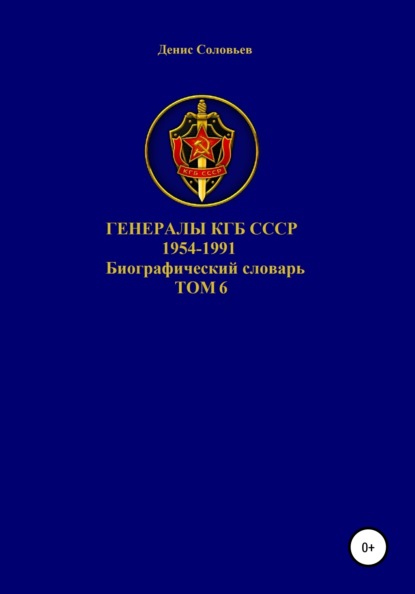 Денис Соловьев

КГБ СССР

ГЕНЕРАЛЫ КГБ СССР
1954-1991
Биографический словарь
ТОМ 6

0+